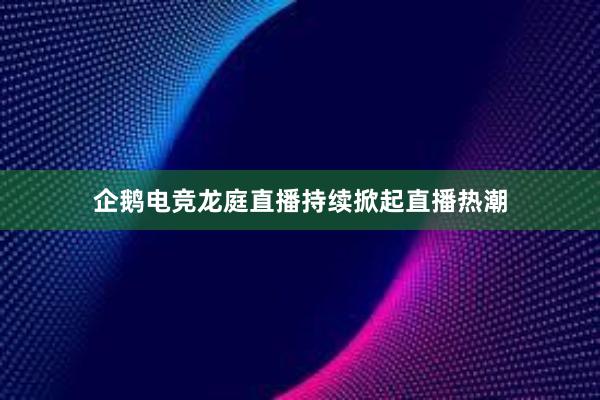 企鹅电竞龙庭直播持续掀起直播热潮